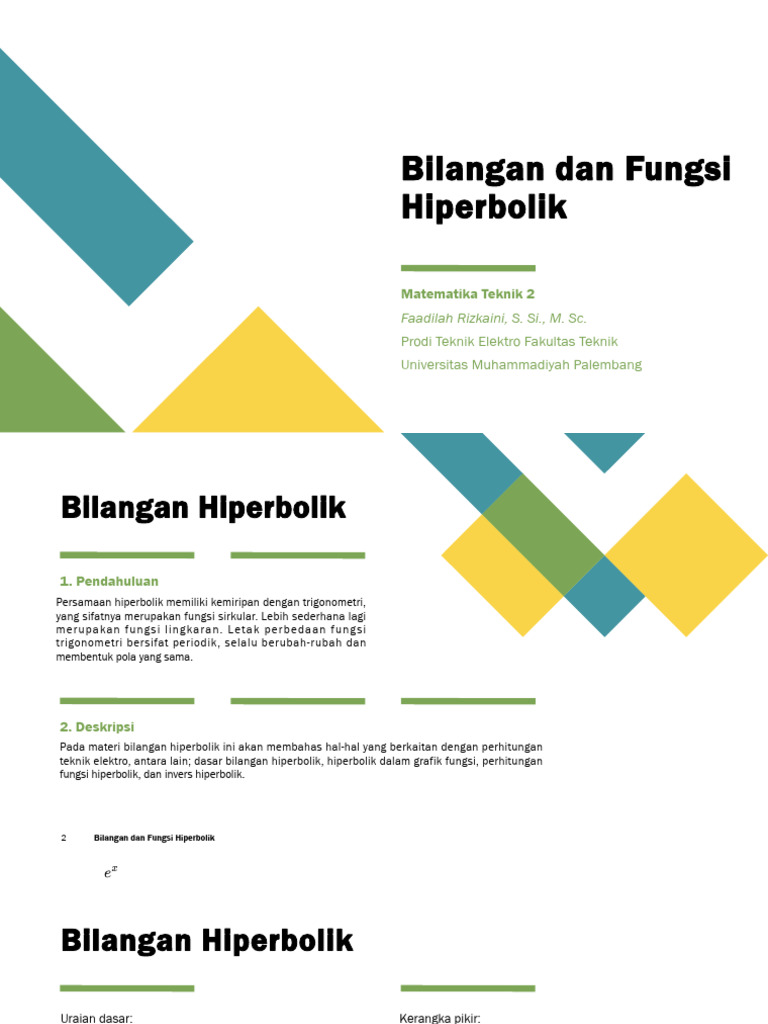 Bilangan dan Fungsi Hiperbolik

Matematika Teknik 2
Faadilah Rizkaini, S. Si., M. Sc.
Prodi Teknik Elektro Fakultas Teknik
Universitas Muhammadiyah Palembang

Bilangan Hiperbolik

1. Pendahuluan

Persamaan hiperbolik memiliki kemiripan dengan trigonometri, yang sifatnya merupakan fungsi sirkular. Lebih sederhana lagi merupakan fungsi lingkaran. Letak perbedaan fungsi trigonometri bersifat periodik, selalu berubah-rubah dan membentuk pola yang sama.

2. Deskripsi

Pada materi bilangan hiperbolik ini akan membahas hal-hal yang berkaitan dengan perhitungan teknik elektro, antara lain; dasar bilangan hiperbolik, hiperbolik dalam grafik fungsi, perhitungan fungsi hiperbolik, dan invers hiperbolik.

2 Bilangan dan Fungsi Hiperbolik

$e^x$

Bilangan Hiperbolik

Uraian dasar:

Kerangka pikir: